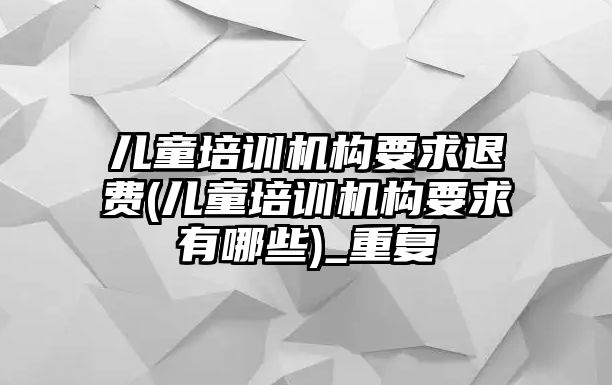 儿童培训机构要求退费(儿童培训机构要求有哪些)_重复